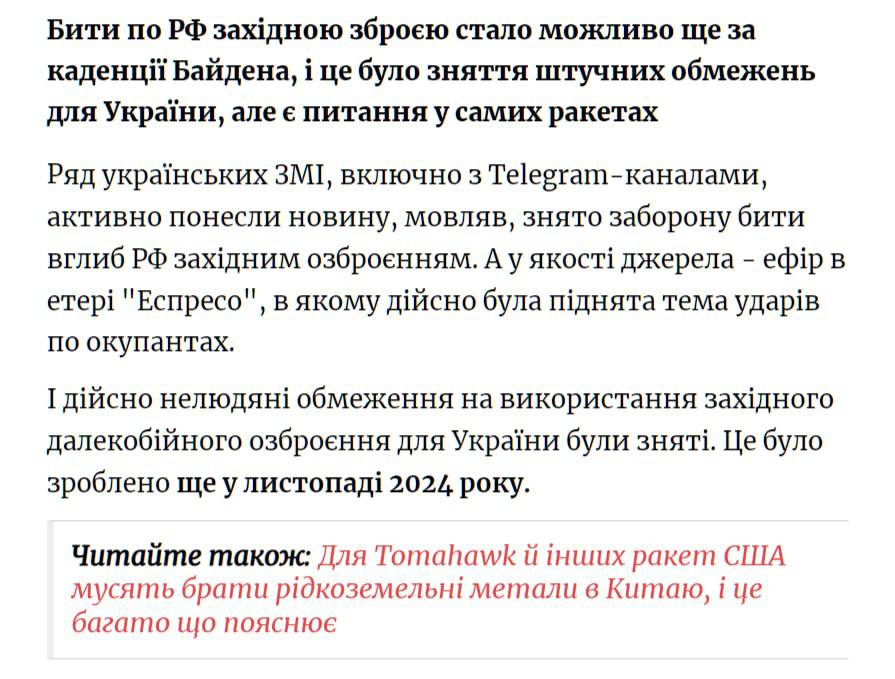 Бити по РФ західною зброєю стало можливо ще за каденції Байдена, і це було зняття штучних обмежень для України, але є питання у самих ракетах

Ряд українських ЗМІ, включно з Telegram-каналами, активно понесли новину, мовляв, знято заборону бити вглиб РФ західним озброєнням. А у якості джерела - ефір в етері "Еспресо", в якому дійсно була піднята тема ударів по окупантах.

І дійсно нелюдяні обмеження на використання західного далекобійного озброєння для України були зняті. Це було зроблено ще у листопаді 2024 року.

Читайте також: Для Tomahawk й інших ракет США мусять брати рідкоземельні метали в Китаю, і це багато що пояснює